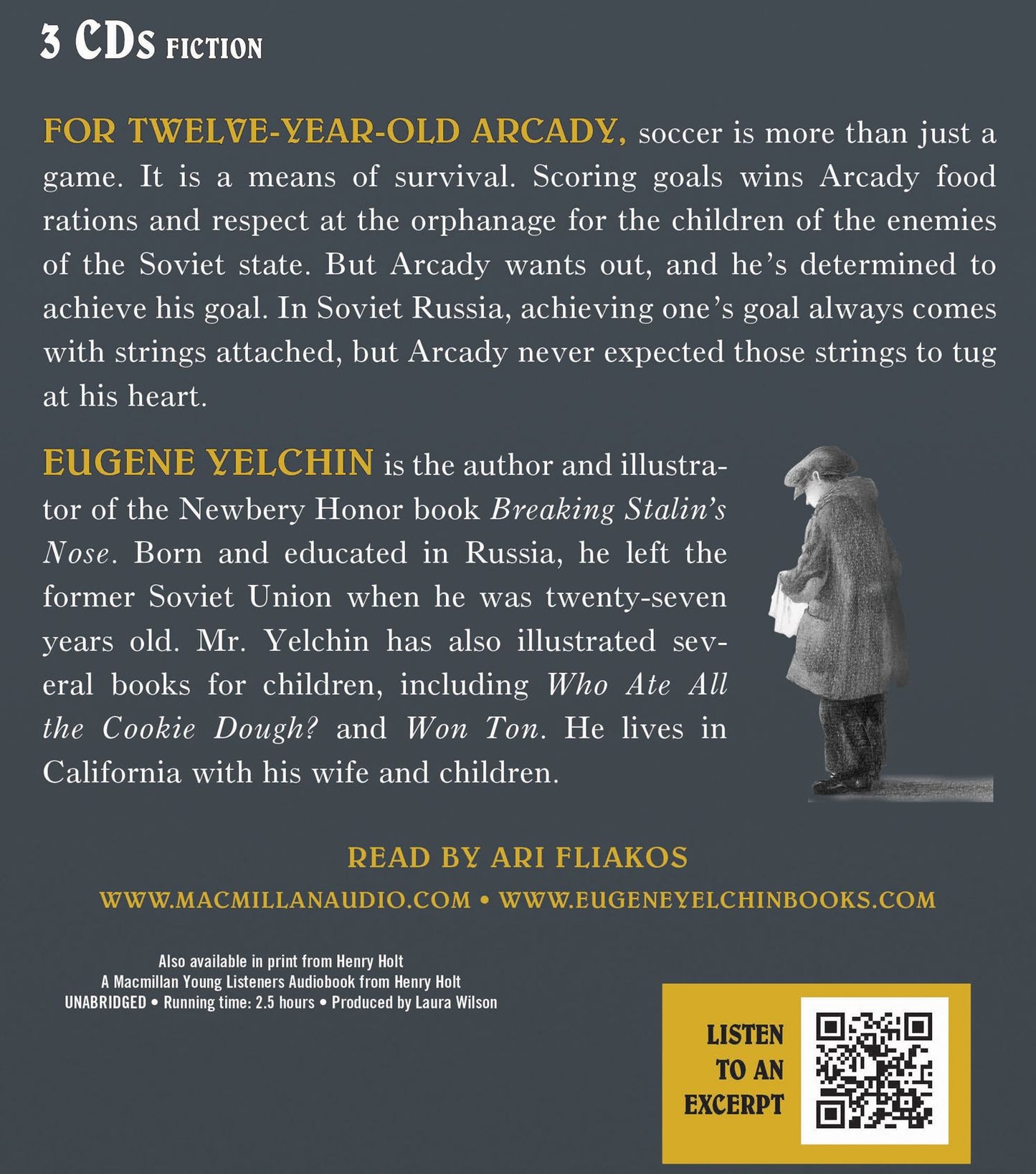 3 CDs FICTION

FOR TWELVE-YEAR-OLD ARCADY, soccer is more than just a game. It is a means of survival. Scoring goals wins Arcady food rations and respect at the orphanage for the children of the enemies of the Soviet state. But Arcady wants out, and he's determined to achieve his goal. In Soviet Russia, achieving one's goal always comes with strings attached, but Arcady never expected those strings to tug at his heart.

EUGENE YELCHIN is the author and illustrator of the Newbery Honor book Breaking Stalin's Nose. Born and educated in Russia, he left the former Soviet Union when he was twenty-seven years old. Mr. Yelchin has also illustrated several books for children, including Who Ate All the Cookie Dough? and Won Ton. He lives in California with his wife and children.

READ BY ARI FLIAKOS

WWW.MACMILLANAUDIO.COM • WWW.EUGENEYELCHINBOOKS.COM

Also available in print from Henry Holt
A Macmillan Young Listeners Audiobook from Henry Holt
UNABRIDGED • Running time: 2.5 hours • Produced by Laura Wilson

LISTEN
TO AN
EXCERPT